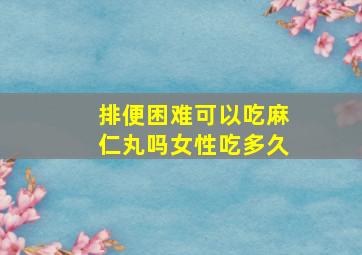 排便困难可以吃麻仁丸吗女性吃多久